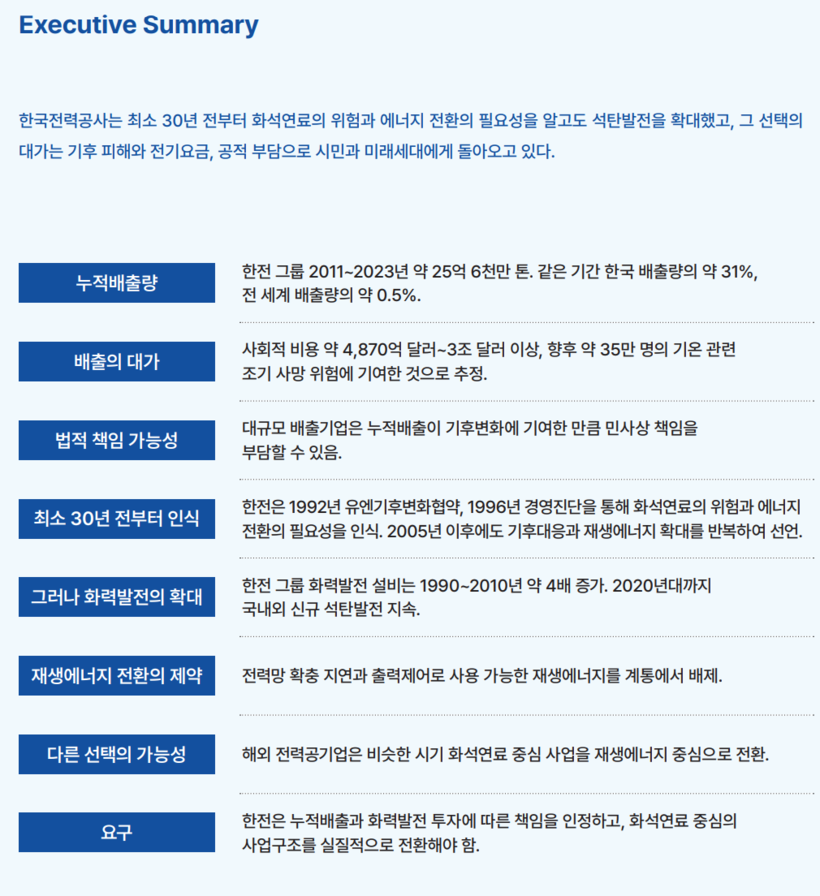 Executive Summary

한국전력공사는 최소 30년 전부터 화석연료의 위험과 에너지 전환의 필요성을 알고도 석탄발전을 확대했고, 그 선택의 대가는 기후 피해와 전기요금, 공적 부담으로 시민과 미래세대에게 돌아오고 있다.

누적배출량

한전 그룹 2011~2023년 약 25억 6천만 톤. 같은 기간 한국 배출량의 약 31%, 전 세계 배출량의 약 0.5%.

배출의 대가

사회적 비용 약 4,870억 달러~3조 달러 이상, 향후 약 35만 명의 기온 관련 조기 사망 위험에 기여한 것으로 추정.

법적 책임 가능성

대규모 배출기업은 누적배출이 기후변화에 기여한 만큼 민사상 책임을 부담할 수 있음.

최소 30년 전부터 인식

한전은 1992년 유엔기후변화협약, 1996년 경영진단을 통해 화석연료의 위험과 에너지 전환의 필요성을 인식. 2005년 이후에도 기후대응과 재생에너지 확대를 반복하여 선언.

그러나 화력발전의 확대

한전 그룹 화력발전 설비는 1990~2010년 약 4배 증가. 2020년대까지 국내외 신규 석탄발전 지속.

재생에너지 전환의 제약

전력망 확충 지연과 출력제어로 사용 가능한 재생에너지를 계통에서 배제.

다른 선택의 가능성

해외 전력공기업은 비슷한 시기 화석연료 중심 사업을 재생에너지 중심으로 전환.

요구

한전은 누적배출과 화력발전 투자에 따른 책임을 인정하고, 화석연료 중심의 사업구조를 실질적으로 전환해야 함.